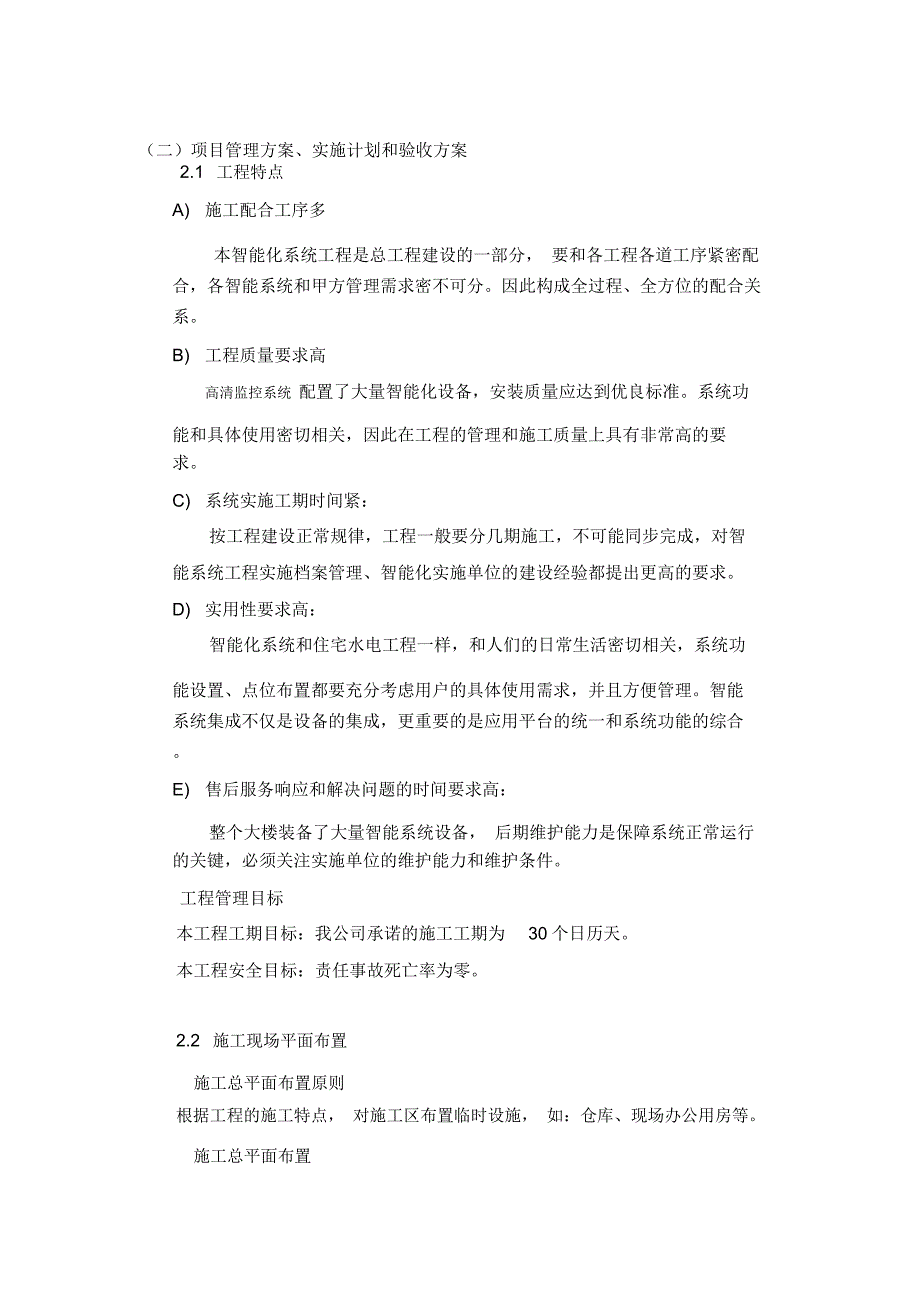 （二）项目管理方案、实施计划和验收方案

2.1 工程特点

A) 施工配合工序多

本智能化系统工程是总工程建设的一部分， 要和各工程各道工序紧密配合，各智能系统和甲方管理需求密不可分。因此构成全过程、全方位的配合关系。

B) 工程质量要求高

高清监控系统 配置了大量智能化设备，安装质量应达到优良标准。系统功能和具体使用密切相关，因此在工程的管理和施工质量上具有非常高的要求。

C) 系统实施工期时间紧：

按工程建设正常规律，工程一般要分几期施工，不可能同步完成，对智能系统工程实施档案管理、智能化实施单位的建设经验都提出更高的要求。

D) 实用性要求高：

智能化系统和住宅水电工程一样，和人们的日常生活密切相关，系统功能设置、点位布置都要充分考虑用户的具体使用需求，并且方便管理。智能系统集成不仅是设备的集成，更重要的是应用平台的统一和系统功能的综合。

E) 售后服务响应和解决问题的时间要求高：

整个大楼装备了大量智能系统设备， 后期维护能力是保障系统正常运行的关键，必须关注实施单位的维护能力和维护条件。

工程管理目标

本工程工期目标：我公司承诺的施工工期为 30 个日历天。

本工程安全目标：责任事故死亡率为零。

2.2 施工现场平面布置

施工总平面布置原则

根据工程的施工特点， 对施工区布置临时设施， 如：仓库、现场办公用房等。

施工总平面布置